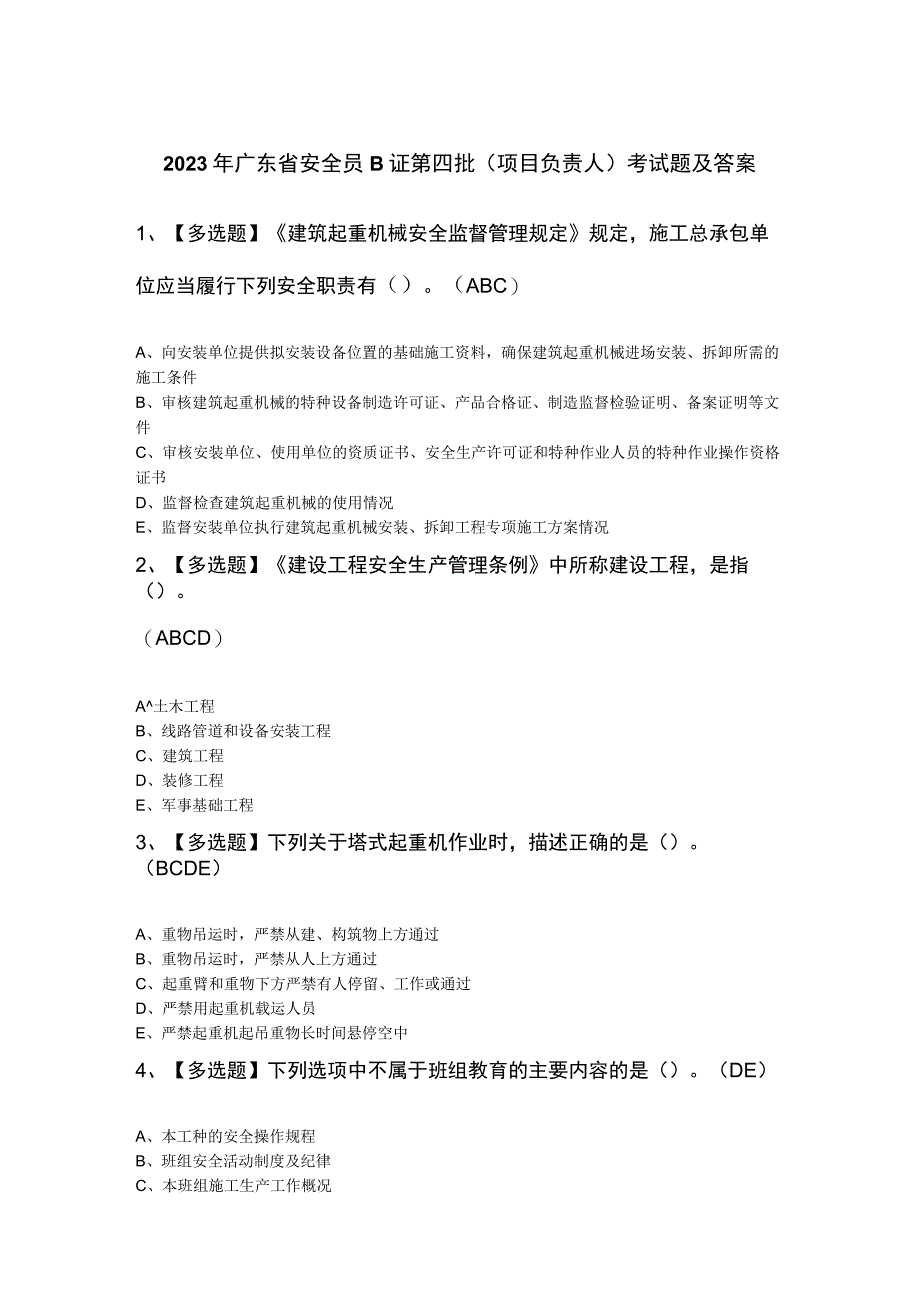 2023年广东省安全员B证第四批（项目负责人）考试题及答案

1、【多选题】《建筑起重机械安全监督管理规定》规定，施工总承包单位应当履行下列安全职责有（）。（ABC）

A、向安装单位提供拟安装设备位置的基础施工资料，确保建筑起重机械进场安装、拆卸所需的施工条件
B、审核建筑起重机械的特种设备制造许可证、产品合格证、制造监督检验证明、备案证明等文件
C、审核安装单位、使用单位的资质证书、安全生产许可证和特种作业人员的特种作业操作资格证书
D、监督检查建筑起重机械的使用情况
E、监督安装单位执行建筑起重机械安装、拆卸工程专项施工方案情况

2、【多选题】《建设工程安全生产管理条例》中所称建设工程，是指（）。

（ABCD）

A^土木工程
B、线路管道和设备安装工程
C、建筑工程
D、装修工程
E、军事基础工程

3、【多选题】下列关于塔式起重机作业时，描述正确的是（）。（BCDE）

A、重物吊运时，严禁从建、构筑物上方通过
B、重物吊运时，严禁从人上方通过
C、起重臂和重物下方严禁有人停留、工作或通过
D、严禁用起重机载运人员
E、严禁起重机起吊重物长时间悬停空中

4、【多选题】下列选项中不属于班组教育的主要内容的是（）。（DE）

A、本工种的安全操作规程
B、班组安全活动制度及纪律
C、本班组施工生产工作概况